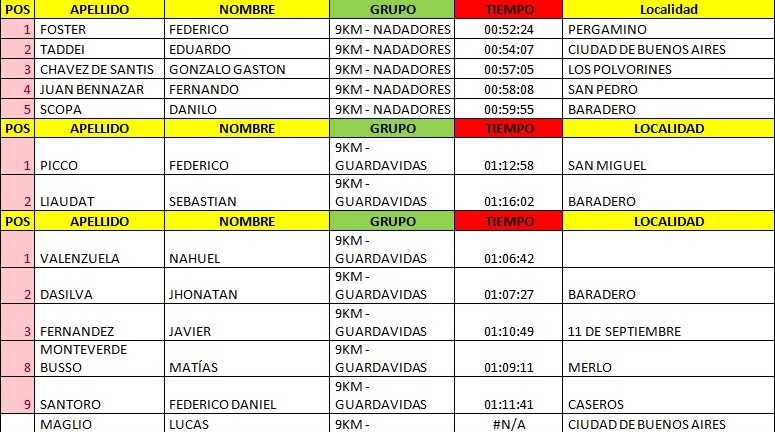 | POS | APELLIDO | NOMBRE | GRUPO | TIEMPO | Localidad |
|---|---|---|---|---|---|
| 1 | FOSTER | FEDERICO | 9KM - NADADORES | 00:52:24 | PERGAMINO |
| 2 | TADDEI | EDUARDO | 9KM - NADADORES | 00:54:07 | CIUDAD DE BUENOS AIRES |
| 3 | CHAVEZ DE SANTIS | GONZALO GASTON | 9KM - NADADORES | 00:57:05 | LOS POLVORINES |
| 4 | JUAN BENNAZAR | FERNANDO | 9KM - NADADORES | 00:58:08 | SAN PEDRO |
| 5 | SCOPA | DANILO | 9KM - NADADORES | 00:59:55 | BARADERO |
| POS | APELLIDO | NOMBRE | GRUPO | TIEMPO | LOCALIDAD |
| 1 | PICCO | FEDERICO | 9KM - GUARDAVIDAS | 01:12:58 | SAN MIGUEL |
| 2 | LIAUDAT | SEBASTIAN | 9KM - GUARDAVIDAS | 01:16:02 | BARADERO |
| POS | APELLIDO | NOMBRE | GRUPO | TIEMPO | LOCALIDAD |
| 1 | VALENZUELA | NAHUEL | 9KM - GUARDAVIDAS | 01:06:42 | |
| 2 | DASILVA | JHONATAN | 9KM - GUARDAVIDAS | 01:07:27 | BARADERO |
| 3 | FERNANDEZ | JAVIER | 9KM - GUARDAVIDAS | 01:10:49 | 11 DE SEPTIEMBRE |
| 8 | MONTEVERDE BUSSO | MATÍAS | 9KM - GUARDAVIDAS | 01:09:11 | MERLO |
| 9 | SANTORO | FEDERICO DANIEL | 9KM - GUARDAVIDAS | 01:11:41 | CASEROS |
| | MAGLIO | LUCAS | 9KM - | #N/A | CIUDAD DE BUENOS AIRES |